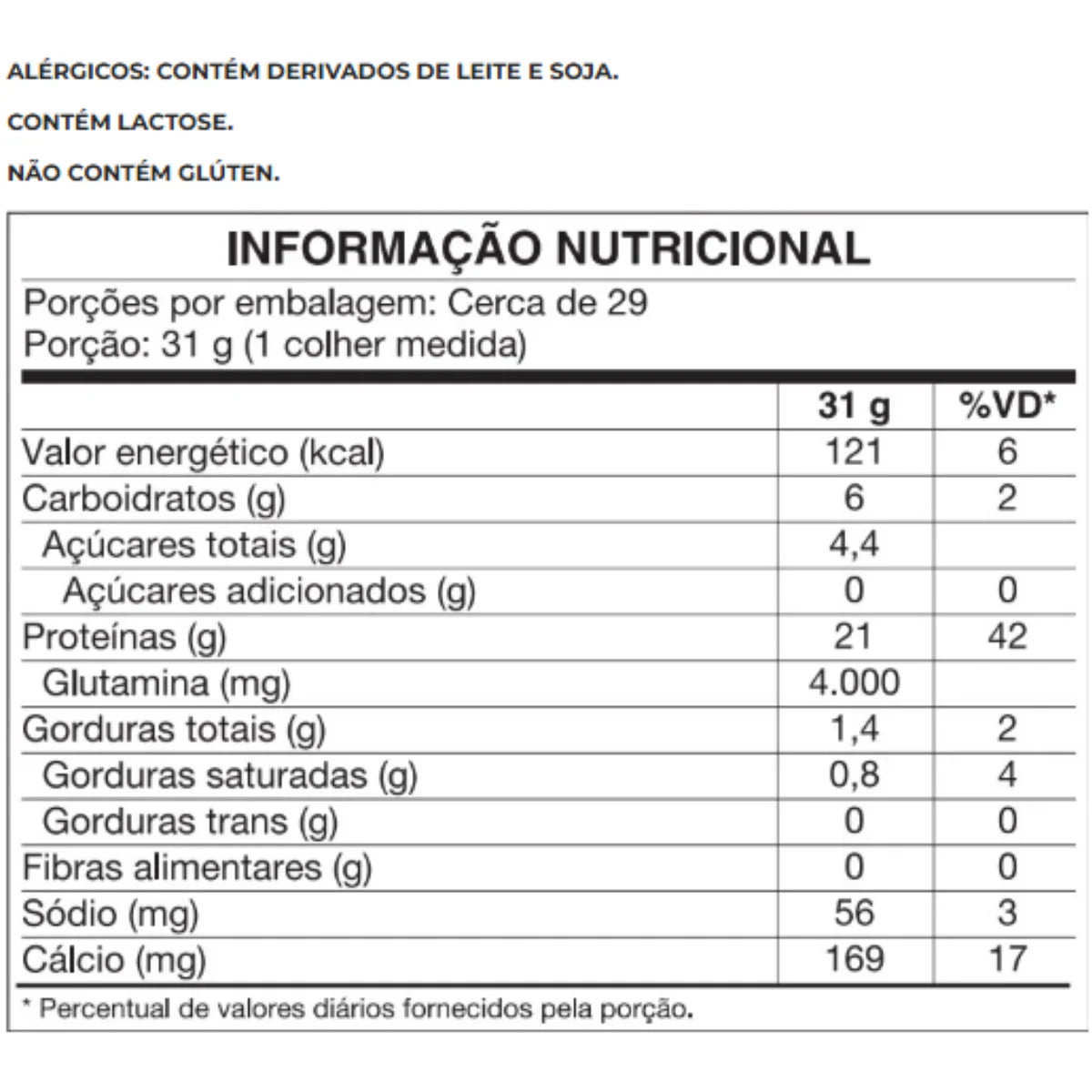 ALÉRGICOS: CONTÉM DERIVADOS DE LEITE E SOJA.

CONTÉM LACTOSE.

NÃO CONTÉM GLÚTEN.

INFORMAÇÃO NUTRICIONAL

Porções por embalagem: Cerca de 29
Porção: 31 g (1 colher medida)

| | 31 g | %VD* |
|---|---|---|
| Valor energético (kcal) | 121 | 6 |
| Carboidratos (g) | 6 | 2 |
| Açúcares totais (g) | 4,4 | |
| Açúcares adicionados (g) | 0 | 0 |
| Proteínas (g) | 21 | 42 |
| Glutamina (mg) | 4.000 | |
| Gorduras totais (g) | 1,4 | 2 |
| Gorduras saturadas (g) | 0,8 | 4 |
| Gorduras trans (g) | 0 | 0 |
| Fibras alimentares (g) | 0 | 0 |
| Sódio (mg) | 56 | 3 |
| Cálcio (mg) | 169 | 17 |

* Percentual de valores diários fornecidos pela porção.